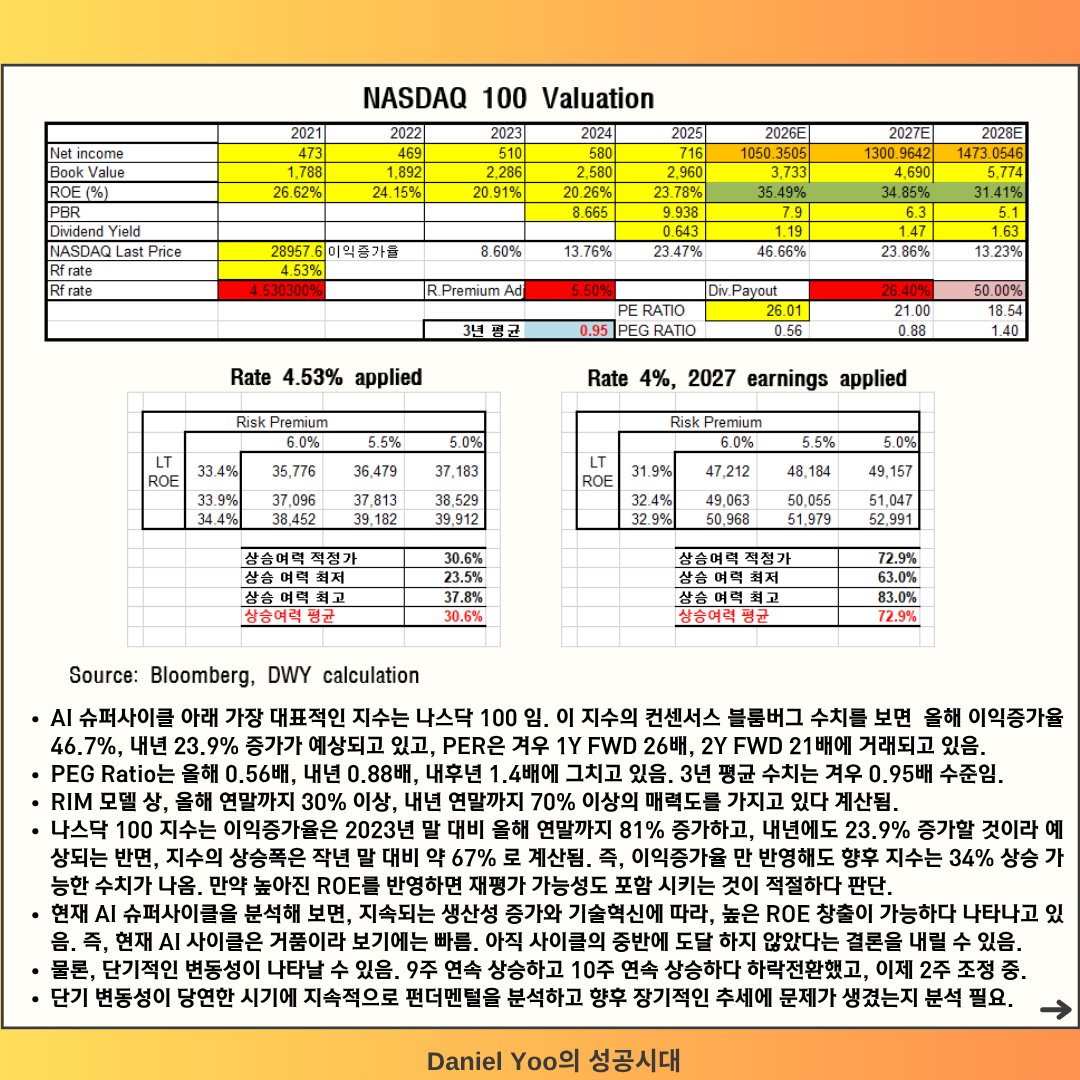 NASDAQ 100 Valuation

| | 2021 | 2022 | 2023 | 2024 | 2025 | 2026E | 2027E | 2028E |
|---|---|---|---|---|---|---|---|---|
| Net income | 473 | 469 | 510 | 580 | 716 | 1050.3505 | 1300.9642 | 1473.0546 |
| Book Value | 1,788 | 1,892 | 2,286 | 2,580 | 2,960 | 3,733 | 4,690 | 5,774 |
| ROE (%) | 26.62% | 24.15% | 20.91% | 20.26% | 23.78% | 35.49% | 34.85% | 31.41% |
| PBR | | | | 8.665 | 9.938 | 7.9 | 6.3 | 5.1 |
| Dividend Yield | | | | | 0.643 | 1.19 | 1.47 | 1.63 |
| NASDAQ Last Price | 28957.6 | 이익증가율 | 8.60% | 13.76% | 23.47% | 46.66% | 23.86% | 13.23% |
| Rf rate | 4.53% | | | | | | | |
| Rf rate | 4.530300% | | R.Premium Adj | 5.50% | | Div.Payout | 26.40% | 50.00% |
| | | | | | PE RATIO | 26.01 | 21.00 | 18.54 |
| | | | 3년 평균 | 0.95 | PEG RATIO | 0.56 | 0.88 | 1.40 |

Rate 4.53% applied

| | | Risk Premium | | |
|---|---|---|---|---|
| | | 6.0% | 5.5% | 5.0% |
| LT ROE | 33.4% | 35,776 | 36,479 | 37,183 |
| | 33.9% | 37,096 | 37,813 | 38,529 |
| | 34.4% | 38,452 | 39,182 | 39,912 |

| | |
|---|---|
| 상승여력 적정가 | 30.6% |
| 상승 여력 최저 | 23.5% |
| 상승 여력 최고 | 37.8% |
| 상승여력 평균 | 30.6% |

Rate 4%, 2027 earnings applied

| | | Risk Premium | | |
|---|---|---|---|---|
| | | 6.0% | 5.5% | 5.0% |
| LT ROE | 31.9% | 47,212 | 48,184 | 49,157 |
| | 32.4% | 49,063 | 50,055 | 51,047 |
| | 32.9% | 50,968 | 51,979 | 52,991 |

| | |
|---|---|
| 상승여력 적정가 | 72.9% |
| 상승 여력 최저 | 63.0% |
| 상승 여력 최고 | 83.0% |
| 상승여력 평균 | 72.9% |

Source: Bloomberg, DWY calculation

• AI 슈퍼사이클 아래 가장 대표적인 지수는 나스닥 100 임. 이 지수의 컨센서스 블룸버그 수치를 보면 올해 이익증가율 46.7%, 내년 23.9% 증가가 예상되고 있고, PER은 겨우 1Y FWD 26배, 2Y FWD 21배에 거래되고 있음.
• PEG Ratio는 올해 0.56배, 내년 0.88배, 내후년 1.4배에 그치고 있음. 3년 평균 수치는 겨우 0.95배 수준임.
• RIM 모델 상, 올해 연말까지 30% 이상, 내년 연말까지 70% 이상의 매력도를 가지고 있다 계산됨.
• 나스닥 100 지수는 이익증가율은 2023년 말 대비 올해 연말까지 81% 증가하고, 내년에도 23.9% 증가할 것이라 예상되는 반면, 지수의 상승폭은 작년 말 대비 약 67% 로 계산됨. 즉, 이익증가율 만 반영해도 향후 지수는 34% 상승 가능한 수치가 나옴. 만약 높아진 ROE를 반영하면 재평가 가능성도 포함 시키는 것이 적절하다 판단.
• 현재 AI 슈퍼사이클을 분석해 보면, 지속되는 생산성 증가와 기술혁신에 따라, 높은 ROE 창출이 가능하다 나타나고 있음. 즉, 현재 AI 사이클은 거품이라 보기에는 빠름. 아직 사이클의 중반에 도달 하지 않았다는 결론을 내릴 수 있음.
• 물론, 단기적인 변동성이 나타날 수 있음. 9주 연속 상승하고 10주 연속 상승하다 하락전환했고, 이제 2주 조정 중.
• 단기 변동성이 당연한 시기에 지속적으로 펀더멘털을 분석하고 향후 장기적인 추세에 문제가 생겼는지 분석 필요.

Daniel Yoo의 성공시대